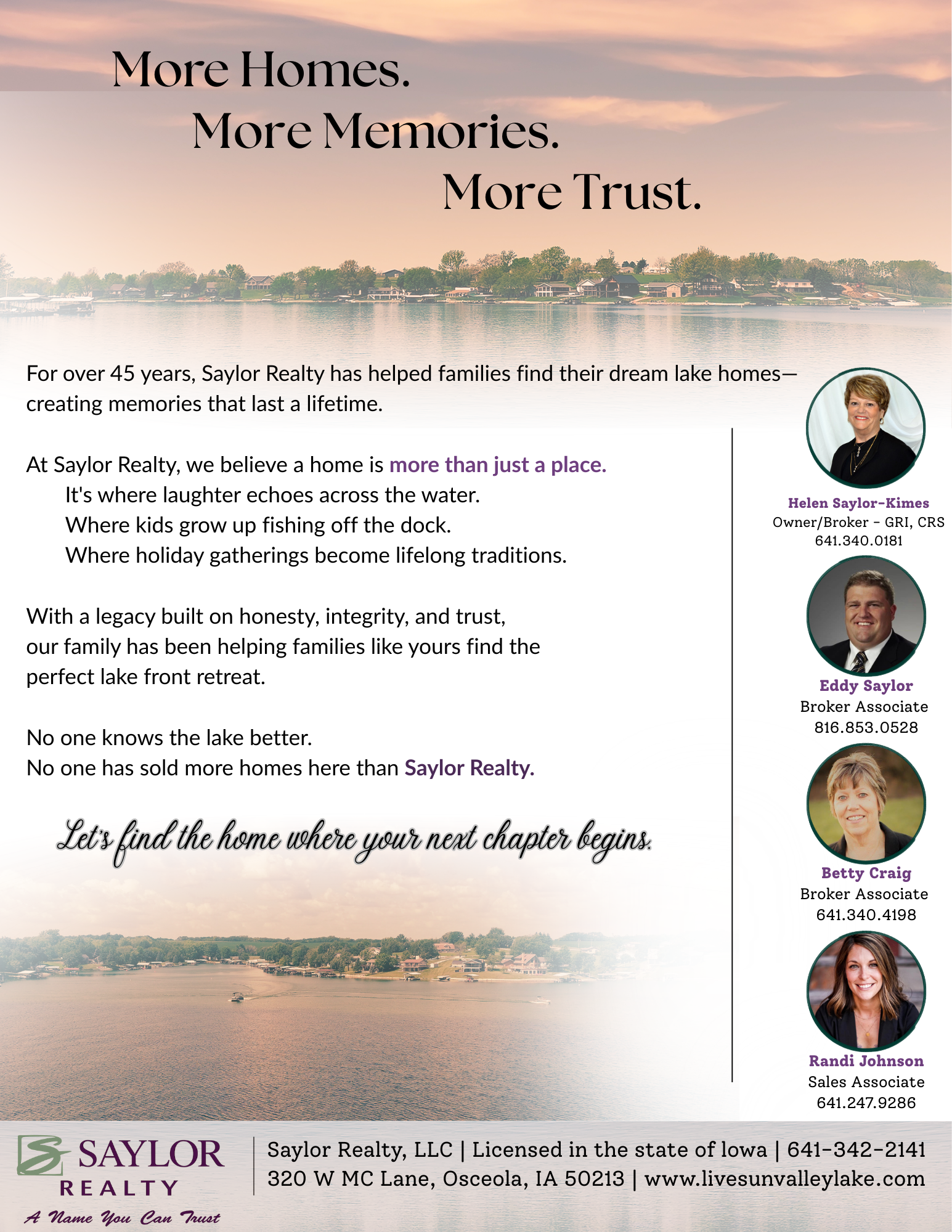 More Homes.
More Memories.
More Trust.

For over 45 years, Saylor Realty has helped families find their dream lake homes—creating memories that last a lifetime.

At Saylor Realty, we believe a home is more than just a place.
It's where laughter echoes across the water.
Where kids grow up fishing off the dock.
Where holiday gatherings become lifelong traditions.

With a legacy built on honesty, integrity, and trust, our family has been helping families like yours find the perfect lake front retreat.

No one knows the lake better.
No one has sold more homes here than Saylor Realty.

Let's find the home where your next chapter begins.

Helen Saylor-Kimes
Owner/Broker - GRI, CRS
641.340.0181

Eddy Saylor
Broker Associate
816.853.0528

Betty Craig
Broker Associate
641.340.4198

Randi Johnson
Sales Associate
641.247.9286

SAYLOR
REALTY
A Name You Can Trust

Saylor Realty, LLC | Licensed in the state of Iowa | 641-342-2141
320 W MC Lane, Osceola, IA 50213 | www.livesunvalleylake.com